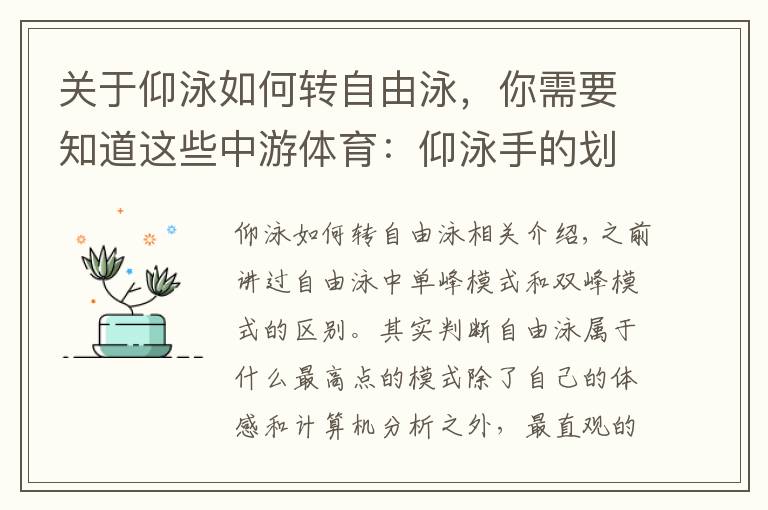 关于仰泳如何转自由泳，你需要知道这些中游体育：仰泳手的划

仰泳如何转自由泳相关介绍，之前讲过自由泳中单峰模式和双峰模式的区别。其实判断自由泳属于什么最高点的模式除了自己的体感和计算机分析之外，最直观的